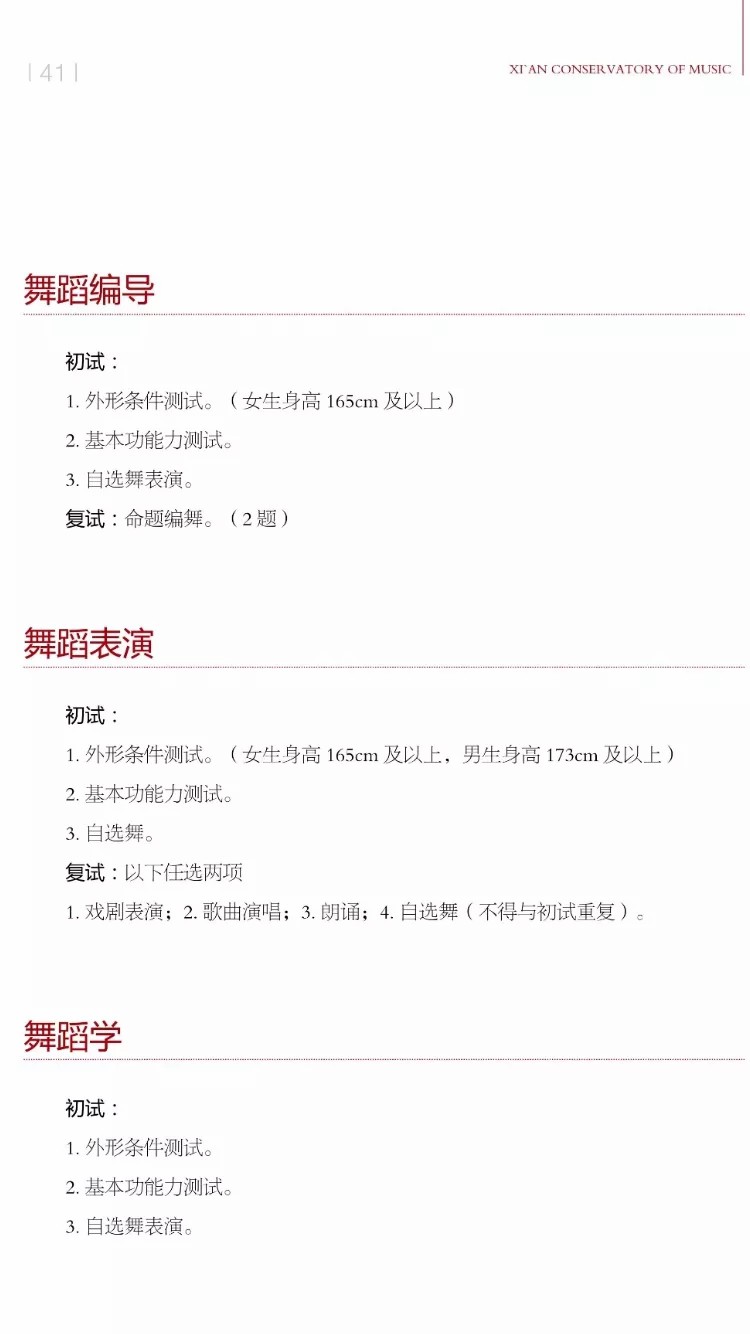 | 41 |

XI'AN CONSERVATORY OF MUSIC

舞蹈编导

初试：

1.外形条件测试。（女生身高165cm及以上）

2.基本功能力测试。

3.自选舞表演。

复试：命题编舞。（2题）

舞蹈表演

初试：

1.外形条件测试。（女生身高165cm及以上，男生身高173cm及以上）

2.基本功能力测试。

3.自选舞。

复试：以下任选两项

1.戏剧表演；2.歌曲演唱；3.朗诵；4.自选舞（不得与初试重复）。

舞蹈学

初试：

1.外形条件测试。

2.基本功能力测试。

3.自选舞表演。